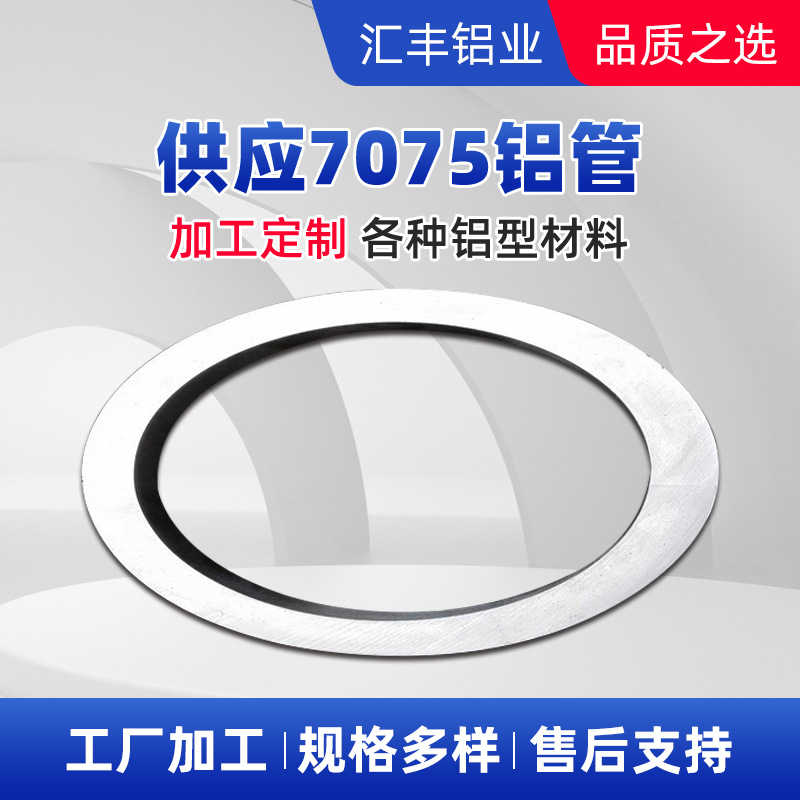 汇丰铝业 品质之选

供应7075铝管

加工定制 各种铝型材料

工厂加工 | 规格多样 | 售后支持